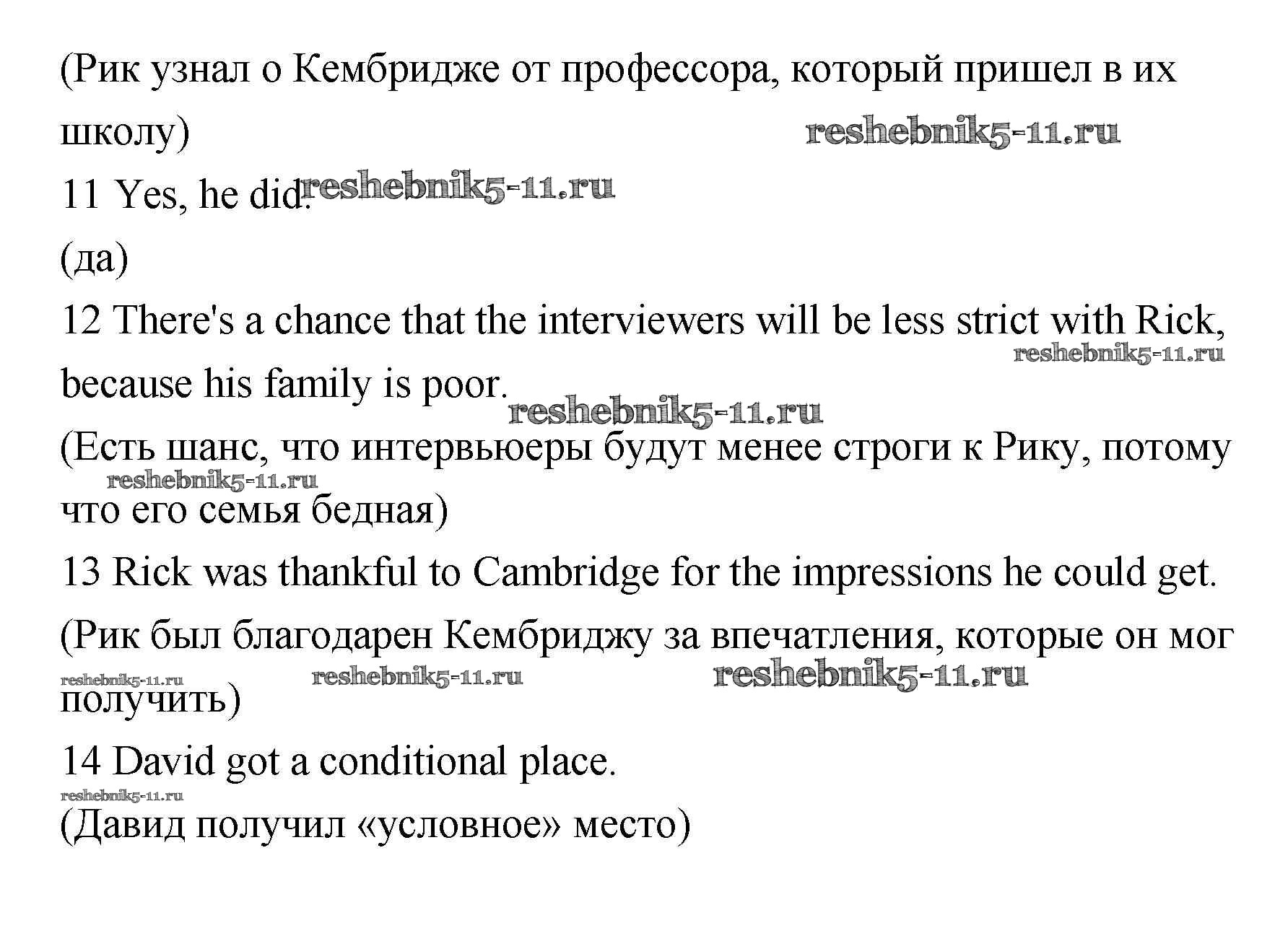 (Рик узнал о Кембридже от профессора, который пришел в их школу)

11 Yes, he did.

(да)

12 There's a chance that the interviewers will be less strict with Rick, because his family is poor.

(Есть шанс, что интервьюеры будут менее строги к Рику, потому что его семья бедная)

13 Rick was thankful to Cambridge for the impressions he could get.

(Рик был благодарен Кембриджу за впечатления, которые он мог получить)

14 David got a conditional place.

(Давид получил «условное» место)

reshebnik5-11.ru